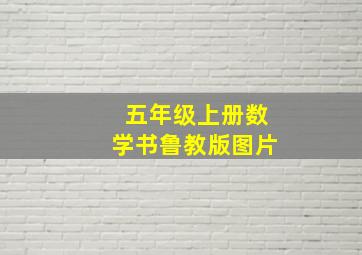 五年级上册数学书鲁教版图片